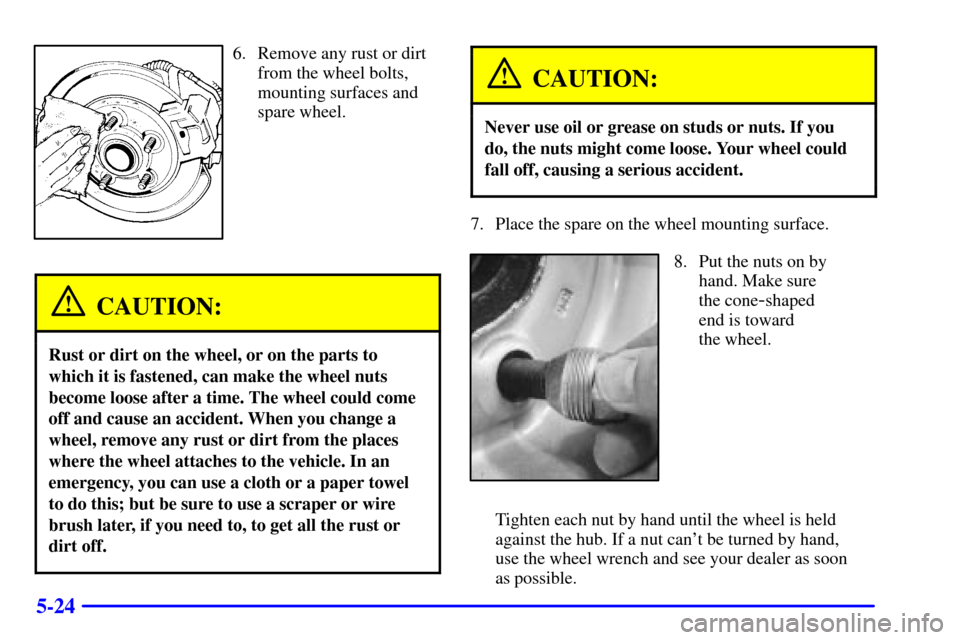 6. Remove any rust or dirt from the wheel bolts, mounting surfaces and spare wheel.

CAUTION:

Rust or dirt on the wheel, or on the parts to which it is fastened, can make the wheel nuts become loose after a time. The wheel could come off and cause an accident. When you change a wheel, remove any rust or dirt from the places where the wheel attaches to the vehicle. In an emergency, you can use a cloth or a paper towel to do this; but be sure to use a scraper or wire brush later, if you need to, to get all the rust or dirt off.

CAUTION:

Never use oil or grease on studs or nuts. If you do, the nuts might come loose. Your wheel could fall off, causing a serious accident.

7. Place the spare on the wheel mounting surface.

8. Put the nuts on by hand. Make sure the cone-shaped end is toward the wheel.

Tighten each nut by hand until the wheel is held against the hub. If a nut can't be turned by hand, use the wheel wrench and see your dealer as soon as possible.

5-24

carmanualsonline.info